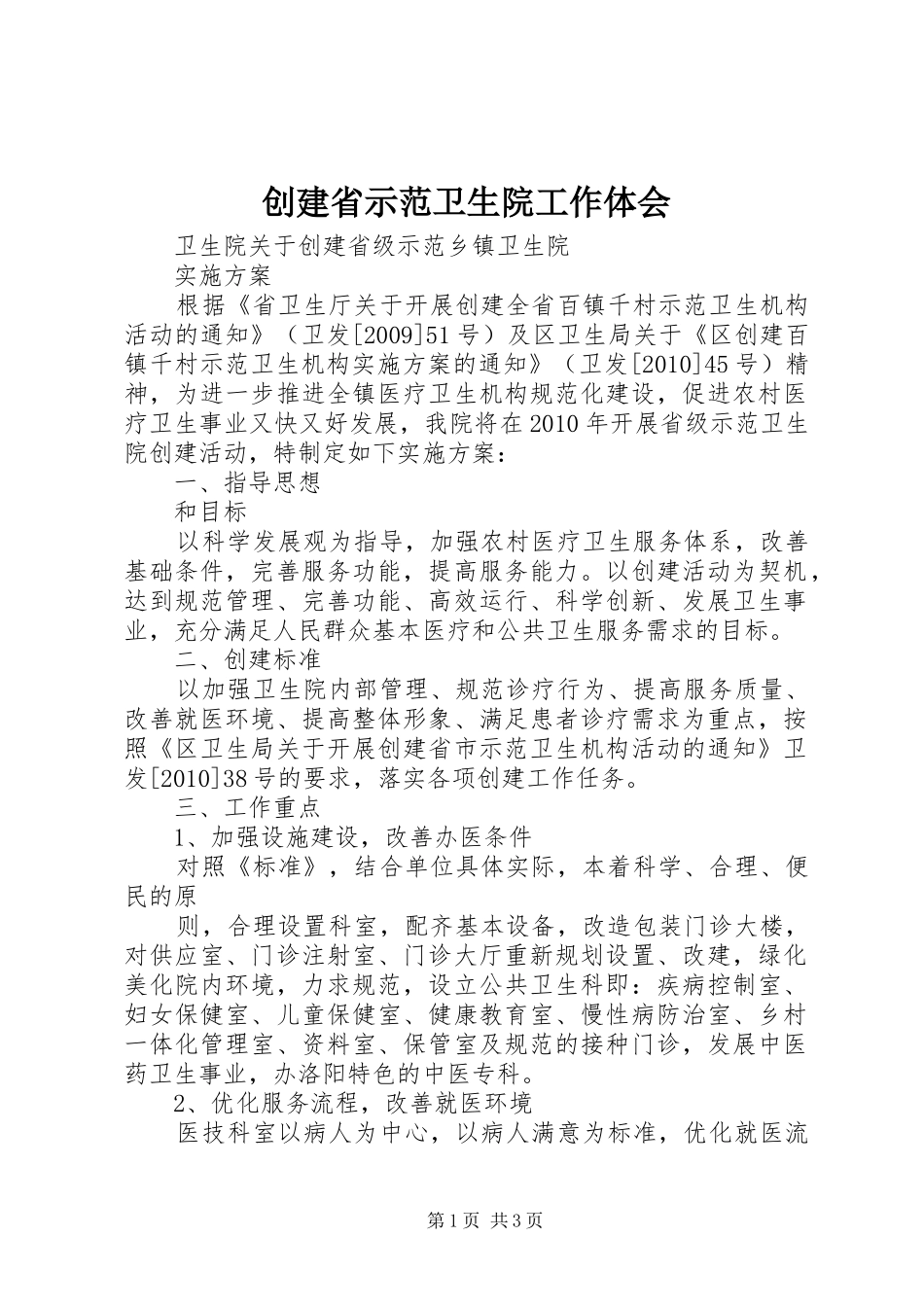 创建省示范卫生院工作体会

卫生院关于创建省级示范乡镇卫生院

实施方案

根据《省卫生厅关于开展创建全省百镇千村示范卫生机构活动的通知》（卫发[2009]51号）及区卫生局关于《区创建百镇千村示范卫生机构实施方案的通知》（卫发[2010]45号）精神，为进一步推进全镇医疗卫生机构规范化建设，促进农村医疗卫生事业又快又好发展，我院将在2010年开展省级示范卫生院创建活动，特制定如下实施方案：

一、指导思想

和目标

以科学发展观为指导，加强农村医疗卫生服务体系，改善基础条件，完善服务功能，提高服务能力。以创建活动为契机，达到规范管理、完善功能、高效运行、科学创新、发展卫生事业，充分满足人民群众基本医疗和公共卫生服务需求的目标。

二、创建标准

以加强卫生院内部管理、规范诊疗行为、提高服务质量、改善就医环境、提高整体形象、满足患者诊疗需求为重点，按照《区卫生局关于开展创建省市示范卫生机构活动的通知》卫发[2010]38号的要求，落实各项创建工作任务。

三、工作重点

1、加强设施建设，改善办医条件

对照《标准》，结合单位具体实际，本着科学、合理、便民的原

则，合理设置科室，配齐基本设备，改造包装门诊大楼，对供应室、门诊注射室、门诊大厅重新规划设置、改建，绿化美化院内环境，力求规范，设立公共卫生科即：疾病控制室、妇女保健室、儿童保健室、健康教育室、慢性病防治室、乡村一体化管理室、资料室、保管室及规范的接种门诊，发展中医药卫生事业，办洛阳特色的中医专科。

2、优化服务流程，改善就医环境

医技科室以病人为中心，以病人满意为标准，优化就医流

第1页 共3页